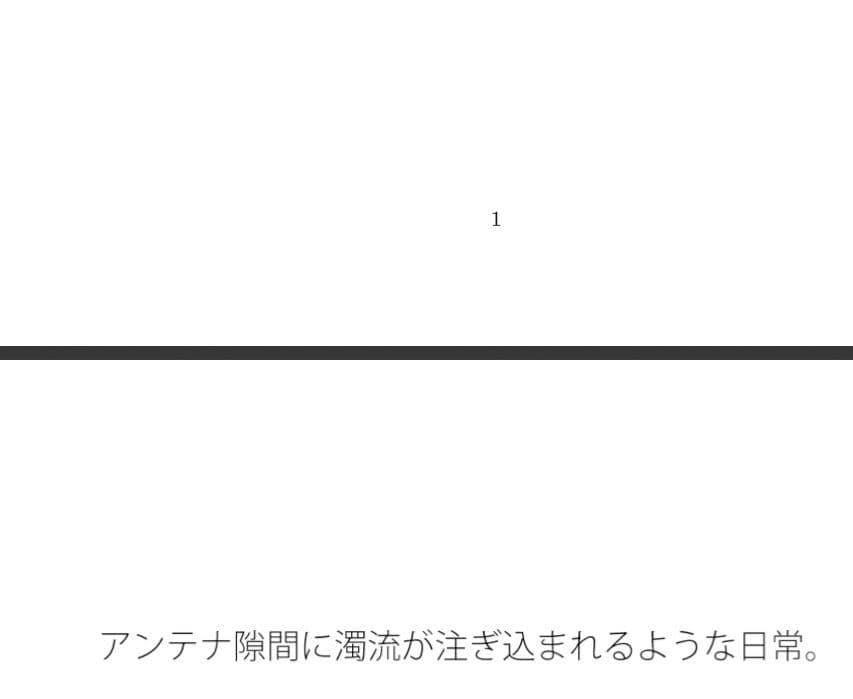 1

アンテナ隙間に濁流が注ぎ込まれるような日常。